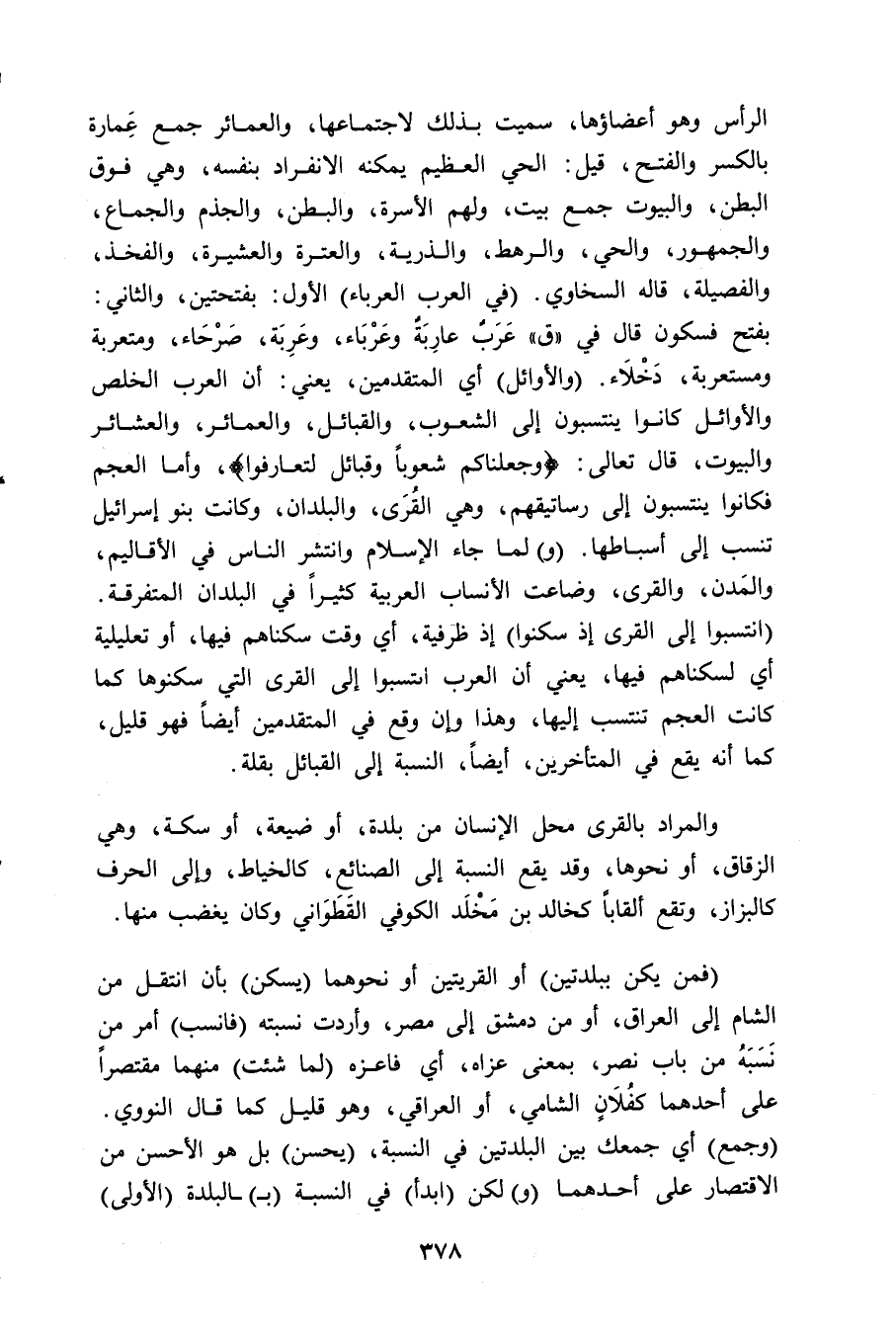 الرأس وهو أعضاؤها، سميت بذلك لاجتماعها، والعمائر جمع عِمارة بالكسر والفتح، قيل: الحي العظيم يمكنه الانفراد بنفسه، وهي فوق البطن، والبيوت جمع بيت، ولهم الأسرة، والبطن، والجذم والجماع، والجمهور، والحي، والرهط، والذرية، والعترة والعشيرة، والفخذ، والفصيلة، قاله السخاوي. (في العرب العرباء) الأول: بفتحتين، والثاني: بفتح فسكون قال في «ق» عَرَبٌ عارِبَةٌ وعَرْبَاء، وعَرِبَة، صَرْحَاء، ومتعربة ومستعربة، دَخْلَاء. (والأوائل) أي المتقدمين، يعني: أن العرب الخلص والأوائل كانوا ينتسبون إلى الشعوب، والقبائل، والعمائر، والعشائر والبيوت، قال تعالى: ﴿وجعلناكم شعوباً وقبائل لتعارفوا﴾، وأما العجم فكانوا ينتسبون إلى رساتيقهم، وهي القُرَى، والبلدان، وكانت بنو إسرائيل تنسب إلى أسباطها. (و) لما جاء الإسلام وانتشر الناس في الأقاليم، والمَدن، والقرى، وضاعت الأنساب العربية كثيراً في البلدان المتفرقة. (انتسبوا إلى القرى إذ سكنوا) إذ ظرفية، أي وقت سكناهم فيها، أو تعليلية أي لسكناهم فيها، يعني أن العرب انتسبوا إلى القرى التي سكنوها كما كانت العجم تنتسب إليها، وهذا وإن وقع في المتقدمين أيضاً فهو قليل، كما أنه يقع في المتأخرين، أيضاً، النسبة إلى القبائل بقلة.

والمراد بالقرى محل الإنسان من بلدة، أو ضيعة، أو سكة، وهي الزقاق، أو نحوها، وقد يقع النسبة إلى الصنائع، كالخياط، وإلى الحرف كالبزاز، وتقع ألقاباً كخالد بن مَخْلَد الكوفي القَطَوَاني وكان يغضب منها.

(فمن يكن ببلدتين) أو القريتين أو نحوهما (يسكن) بأن انتقل من الشام إلى العراق، أو من دمشق إلى مصر، وأردت نسبته (فانسب) أمر من نَسَبَهُ من باب نصر، بمعنى عزاه، أي فاعزه (لما شئت) منهما مقتصراً على أحدهما كفُلَانٍ الشامي، أو العراقي، وهو قليل كما قال النووي. (وجمع) أي جمعك بين البلدتين في النسبة، (يحسن) بل هو الأحسن من الاقتصار على أحدهما (و) لكن (ابدأ) في النسبة (بـ) ـالبلدة (الأولى)

٣٧٨